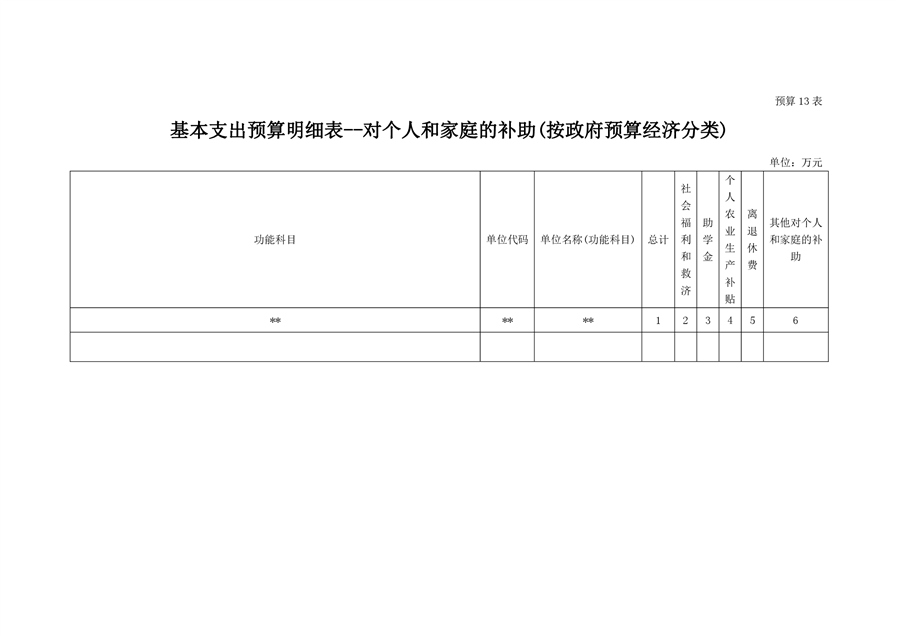 预算13表

基本支出预算明细表--对个人和家庭的补助(按政府预算经济分类)

单位：万元

| 功能科目 | 单位代码 | 单位名称(功能科目) | 总计 | 社会福利和救济 | 助学金 | 个人农业生产补贴 | 离退休费 | 其他对个人和家庭的补助 |
|---|---|---|---|---|---|---|---|---|
| ** | ** | ** | 1 | 2 | 3 | 4 | 5 | 6 |
| | | | | | | | | |